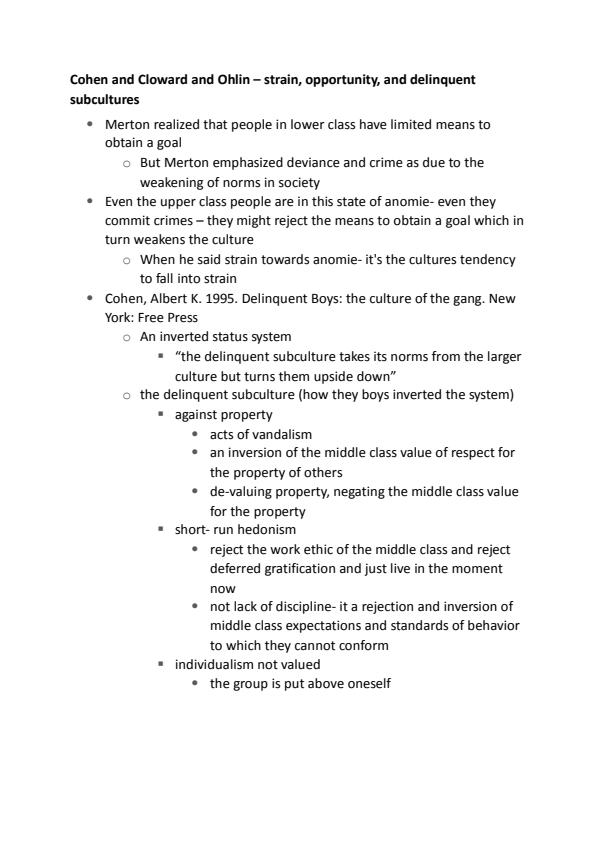 **Cohen and Cloward and Ohlin – strain, opportunity, and delinquent subcultures**

- Merton realized that people in lower class have limited means to obtain a goal
  - But Merton emphasized deviance and crime as due to the weakening of norms in society
- Even the upper class people are in this state of anomie- even they commit crimes – they might reject the means to obtain a goal which in turn weakens the culture
  - When he said strain towards anomie- it's the cultures tendency to fall into strain
- Cohen, Albert K. 1995. Delinquent Boys: the culture of the gang. New York: Free Press
  - An inverted status system
    - "the delinquent subculture takes its norms from the larger culture but turns them upside down"
  - the delinquent subculture (how they boys inverted the system)
    - against property
      - acts of vandalism
      - an inversion of the middle class value of respect for the property of others
      - de-valuing property, negating the middle class value for the property
    - short- run hedonism
      - reject the work ethic of the middle class and reject deferred gratification and just live in the moment now
      - not lack of discipline- it a rejection and inversion of middle class expectations and standards of behavior to which they cannot conform
    - individualism not valued
      - the group is put above oneself